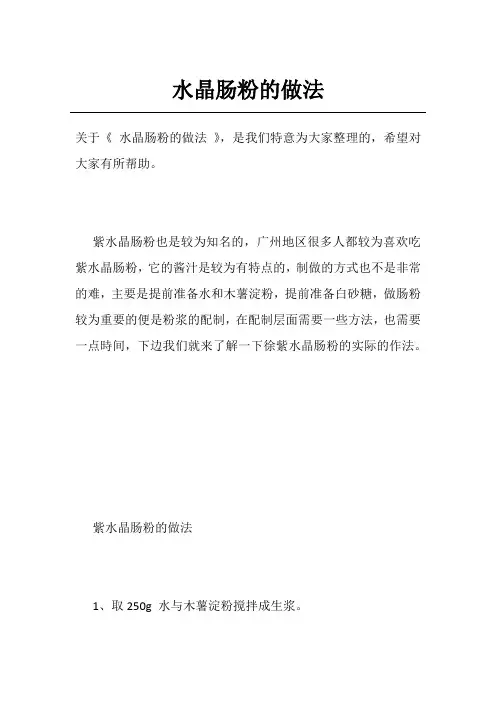 水晶肠粉的做法

关于《 水晶肠粉的做法 》，是我们特意为大家整理的，希望对大家有所帮助。

紫水晶肠粉也是较为知名的，广州地区很多人都较为喜欢吃紫水晶肠粉，它的酱汁是较为有特点的，制做的方式也不是非常的难，主要是提前准备水和木薯淀粉，提前准备白砂糖，做肠粉较为重要的便是粉浆的配制，在配制层面需要一些方法，也需要一点時间，下边我们就来了解一下徐紫水晶肠粉的实际的作法。

紫水晶肠粉的做法

1、取 250g 水与木薯淀粉搅拌成生浆。